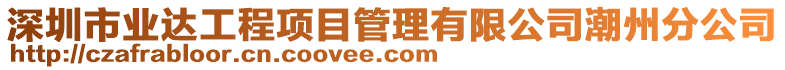 深圳市业达工程项目管理有限公司潮州分公司
http://czafrabloor.cn.coovee.com